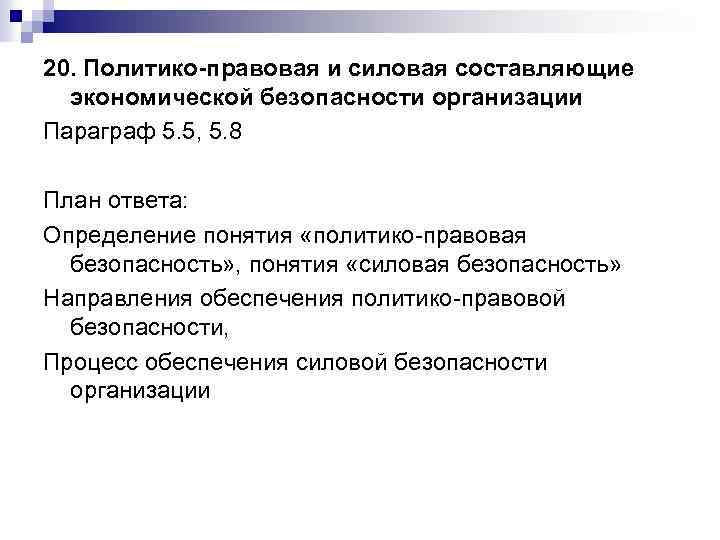 20. Политико-правовая и силовая составляющие экономической безопасности организации

Параграф 5.5, 5.8

План ответа:

Определение понятия «политико-правовая безопасность», понятия «силовая безопасность»

Направления обеспечения политико-правовой безопасности,

Процесс обеспечения силовой безопасности организации